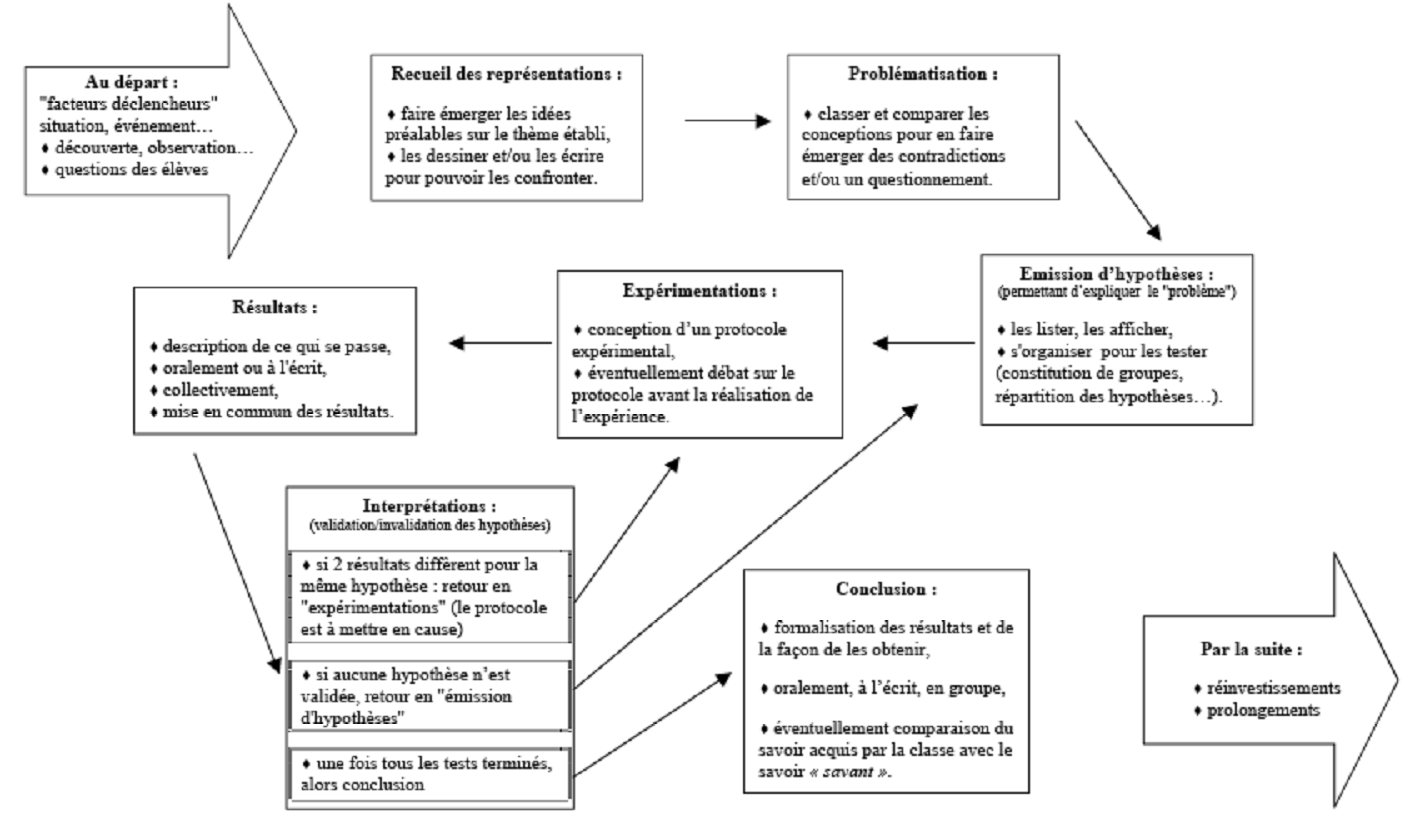 Au départ :
"facteurs déclencheurs" situation, événement…
♦ découverte, observation…
♦ questions des élèves

Recueil des représentations :

♦ faire émerger les idées préalables sur le thème établi,
♦ les dessiner et/ou les écrire pour pouvoir les confronter.

Problématisation :

♦ classer et comparer les conceptions pour en faire émerger des contradictions et/ou un questionnement.

Emission d'hypothèses :
(permettant d'expliquer le "problème")

♦ les lister, les afficher,
♦ s'organiser pour les tester (constitution de groupes, répartition des hypothèses…).

Expérimentations :

♦ conception d'un protocole expérimental,
♦ éventuellement débat sur le protocole avant la réalisation de l'expérience.

Résultats :

♦ description de ce qui se passe,
♦ oralement ou à l'écrit,
♦ collectivement,
♦ mise en commun des résultats.

Interprétations :
(validation/invalidation des hypothèses)

♦ si 2 résultats diffèrent pour la même hypothèse : retour en "expérimentations" (le protocole est à mettre en cause)

♦ si aucune hypothèse n'est validée, retour en "émission d'hypothèses"

♦ une fois tous les tests terminés, alors conclusion

Conclusion :

♦ formalisation des résultats et de la façon de les obtenir,

♦ oralement, à l'écrit, en groupe,

♦ éventuellement comparaison du savoir acquis par la classe avec le savoir « savant ».

Par la suite :

♦ réinvestissements
♦ prolongements